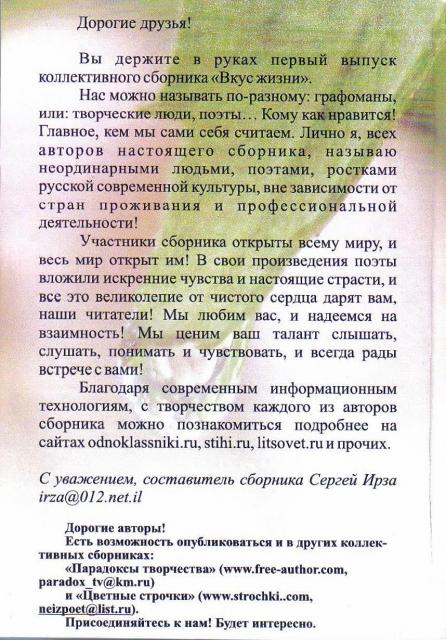 Дорогие друзья!

Вы держите в руках первый выпуск коллективного сборника «Вкус жизни».

Нас можно называть по-разному: графоманы, или: творческие люди, поэты… Кому как нравится! Главное, кем мы сами себя считаем. Лично я, всех авторов настоящего сборника, называю неординарными людьми, поэтами, ростками русской современной культуры, вне зависимости от стран проживания и профессиональной деятельности!

Участники сборника открыты всему миру, и весь мир открыт им! В свои произведения поэты вложили искренние чувства и настоящие страсти, и все это великолепие от чистого сердца дарят вам, наши читатели! Мы любим вас, и надеемся на взаимность! Мы ценим ваш талант слышать, слушать, понимать и чувствовать, и всегда рады встрече с вами!

Благодаря современным информационным технологиям, с творчеством каждого из авторов сборника можно познакомиться подробнее на сайтах odnoklassniki.ru, stihi.ru, litsovet.ru и прочих.

С уважением, составитель сборника Сергей Ирза
irza@012.net.il

Дорогие авторы!
Есть возможность опубликоваться и в других коллективных сборниках:
«Парадоксы творчества» (www.free-author.com, paradox_tv@km.ru)
и «Цветные строчки» (www.strochki..com, neizpoet@list.ru).
Присоединяйтесь к нам! Будет интересно.